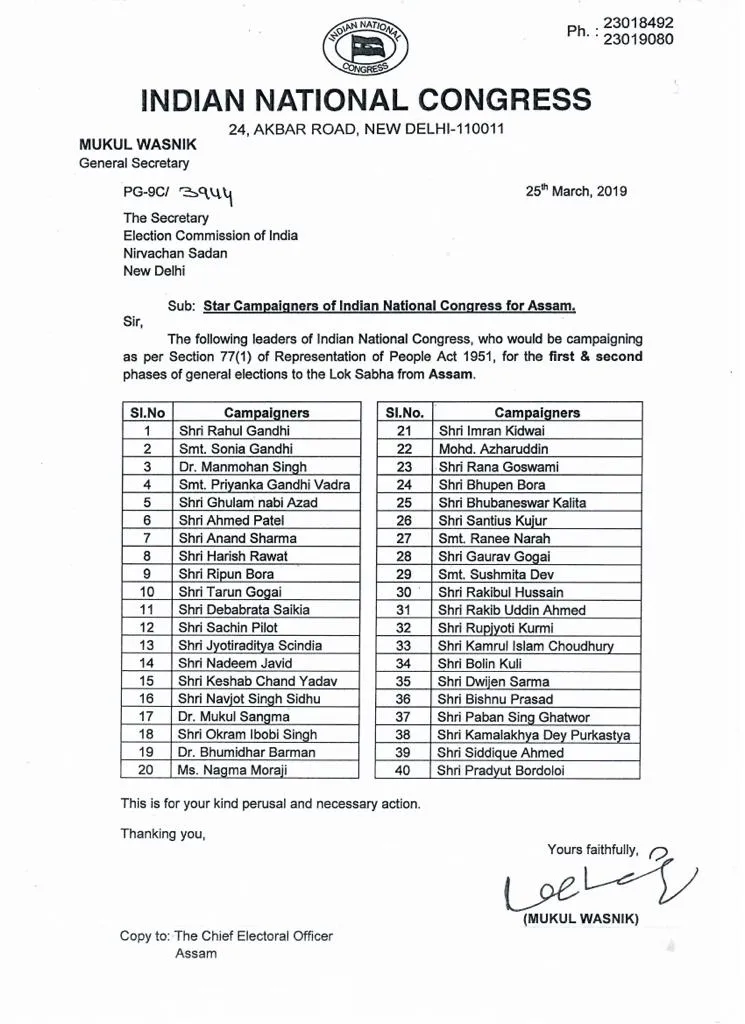 INDIAN NATIONAL CONGRESS

Ph. : 23018492
23019080

INDIAN NATIONAL CONGRESS
24, AKBAR ROAD, NEW DELHI-110011

MUKUL WASNIK
General Secretary

PG-9C/ 3944

25$^{th}$ March, 2019

The Secretary
Election Commission of India
Nirvachan Sadan
New Delhi

Sub: Star Campaigners of Indian National Congress for Assam.

Sir,

The following leaders of Indian National Congress, who would be campaigning as per Section 77(1) of Representation of People Act 1951, for the first & second phases of general elections to the Lok Sabha from Assam.

| Sl.No | Campaigners |
|---|---|
| 1 | Shri Rahul Gandhi |
| 2 | Smt. Sonia Gandhi |
| 3 | Dr. Manmohan Singh |
| 4 | Smt. Priyanka Gandhi Vadra |
| 5 | Shri Ghulam nabi Azad |
| 6 | Shri Ahmed Patel |
| 7 | Shri Anand Sharma |
| 8 | Shri Harish Rawat |
| 9 | Shri Ripun Bora |
| 10 | Shri Tarun Gogai |
| 11 | Shri Debabrata Saikia |
| 12 | Shri Sachin Pilot |
| 13 | Shri Jyotiraditya Scindia |
| 14 | Shri Nadeem Javid |
| 15 | Shri Keshab Chand Yadav |
| 16 | Shri Navjot Singh Sidhu |
| 17 | Dr. Mukul Sangma |
| 18 | Shri Okram Ibobi Singh |
| 19 | Dr. Bhumidhar Barman |
| 20 | Ms. Nagma Moraji |

| Sl.No. | Campaigners |
|---|---|
| 21 | Shri Imran Kidwai |
| 22 | Mohd. Azharuddin |
| 23 | Shri Rana Goswami |
| 24 | Shri Bhupen Bora |
| 25 | Shri Bhubaneswar Kalita |
| 26 | Shri Santius Kujur |
| 27 | Smt. Ranee Narah |
| 28 | Shri Gaurav Gogai |
| 29 | Smt. Sushmita Dev |
| 30 | Shri Rakibul Hussain |
| 31 | Shri Rakib Uddin Ahmed |
| 32 | Shri Rupjyoti Kurmi |
| 33 | Shri Kamrul Islam Choudhury |
| 34 | Shri Bolin Kuli |
| 35 | Shri Dwijen Sarma |
| 36 | Shri Bishnu Prasad |
| 37 | Shri Paban Sing Ghatwor |
| 38 | Shri Kamalakhya Dey Purkastya |
| 39 | Shri Siddique Ahmed |
| 40 | Shri Pradyut Bordoloi |

This is for your kind perusal and necessary action.

Thanking you,

Yours faithfully,

(MUKUL WASNIK)

Copy to: The Chief Electoral Officer
Assam